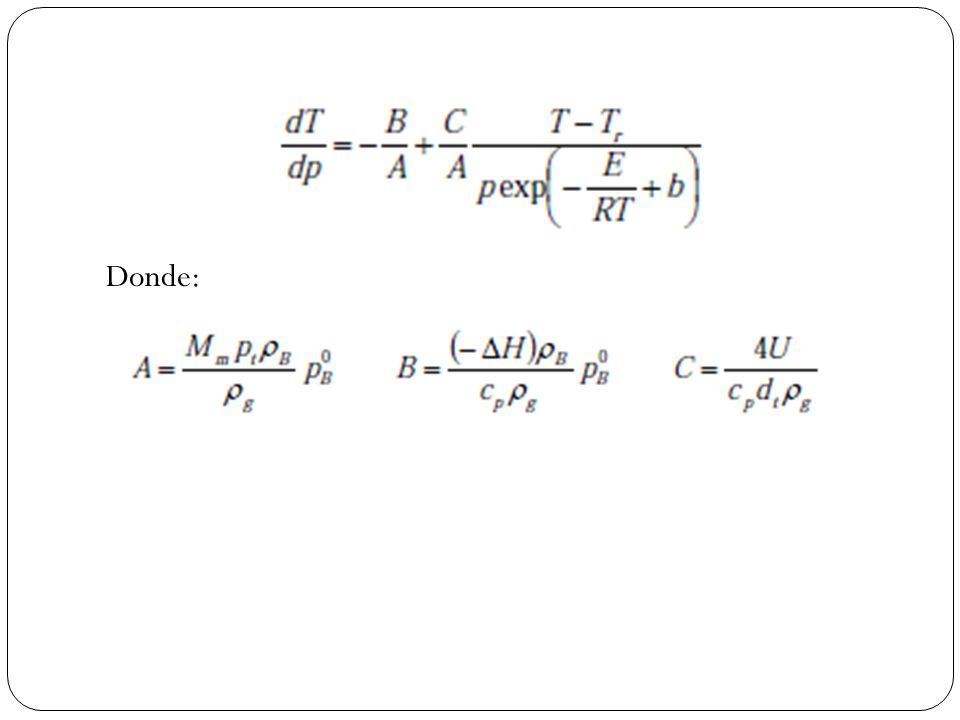 $\frac{dT}{dp} = -\frac{B}{A} + \frac{C}{A}\frac{T - T_r}{p\exp\left(-\frac{E}{RT} + b\right)}$

Donde:

$A = \frac{M_m p_t \rho_B}{\rho_g} p_B^0$ $B = \frac{(-\Delta H)\rho_B}{c_p \rho_g} p_B^0$ $C = \frac{4U}{c_p d_t \rho_g}$